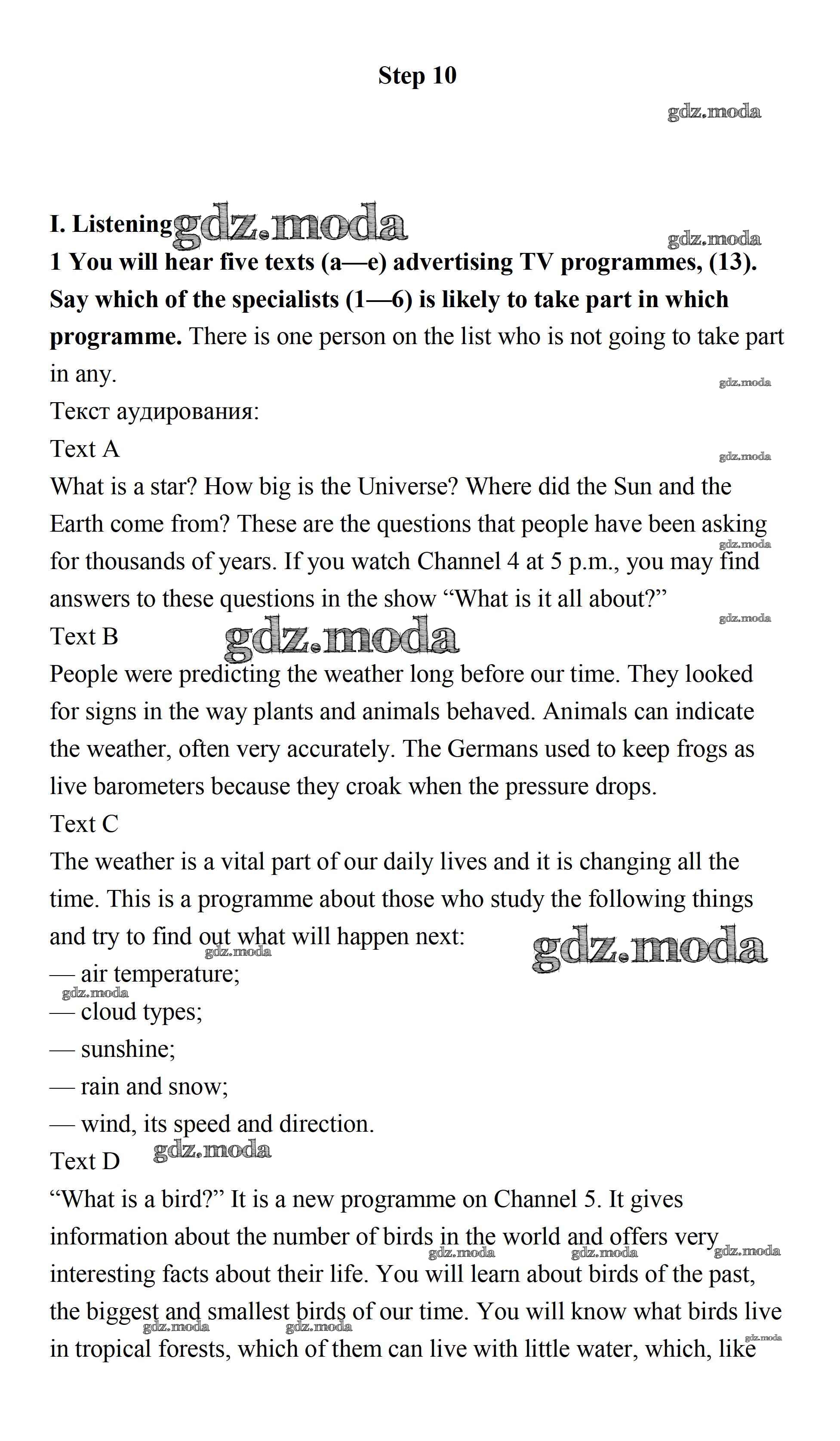 Step 10

gdz.moda

I. Listening gdz.moda

gdz.moda

1 You will hear five texts (a—e) advertising TV programmes, (13). Say which of the specialists (1—6) is likely to take part in which programme. There is one person on the list who is not going to take part in any.

gdz.moda

Текст аудирования:

Text A

gdz.moda

What is a star? How big is the Universe? Where did the Sun and the Earth come from? These are the questions that people have been asking for thousands of years. If you watch Channel 4 at 5 p.m., you may find answers to these questions in the show “What is it all about?”

gdz.moda

gdz.moda

Text B gdz.moda

People were predicting the weather long before our time. They looked for signs in the way plants and animals behaved. Animals can indicate the weather, often very accurately. The Germans used to keep frogs as live barometers because they croak when the pressure drops.

Text C

The weather is a vital part of our daily lives and it is changing all the time. This is a programme about those who study the following things and try to find out what will happen next: gdz.moda

gdz.moda

— air temperature;

gdz.moda

— cloud types;

— sunshine;

— rain and snow;

— wind, its speed and direction.

Text D gdz.moda

“What is a bird?” It is a new programme on Channel 5. It gives information about the number of birds in the world and offers very interesting facts about their life. You will learn about birds of the past, the biggest and smallest birds of our time. You will know what birds live in tropical forests, which of them can live with little water, which, like

gdz.moda gdz.moda gdz.moda gdz.moda gdz.moda gdz.moda